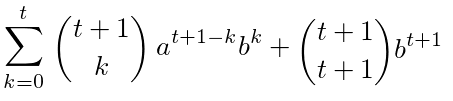 $\sum_{k=0}^{t} \binom{t+1}{k} a^{t+1-k} b^k + \binom{t+1}{t+1} b^{t+1}$